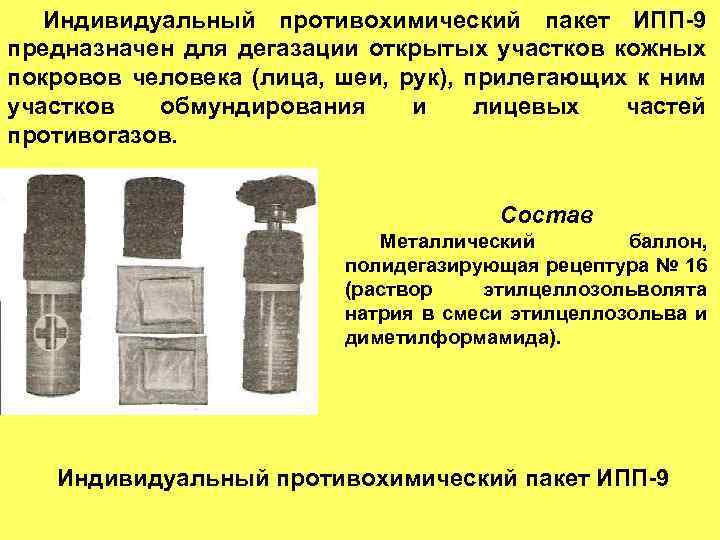 Индивидуальный противохимический пакет ИПП-9 предназначен для дегазации открытых участков кожных покровов человека (лица, шеи, рук), прилегающих к ним участков обмундирования и лицевых частей противогазов.

Состав

Металлический баллон, полидегазирующая рецептура № 16 (раствор этилцеллозольволята натрия в смеси этилцеллозольва и диметилформамида).

Индивидуальный противохимический пакет ИПП-9